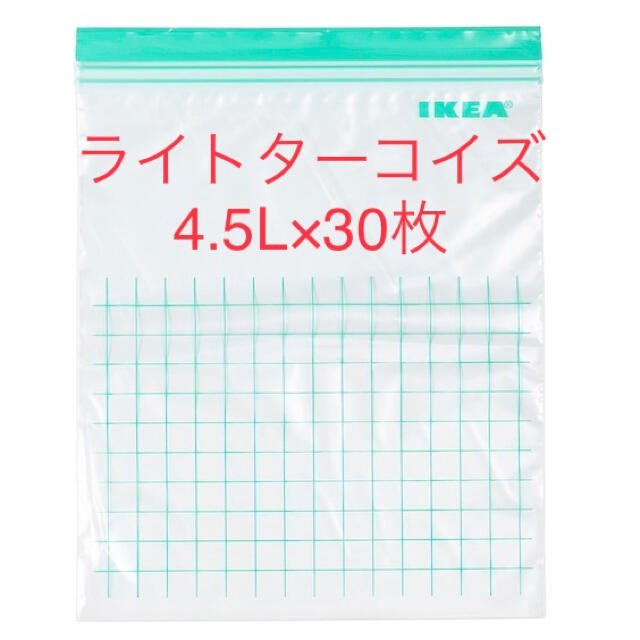 IKEA®

ライト ターコイズ
4.5L×30枚